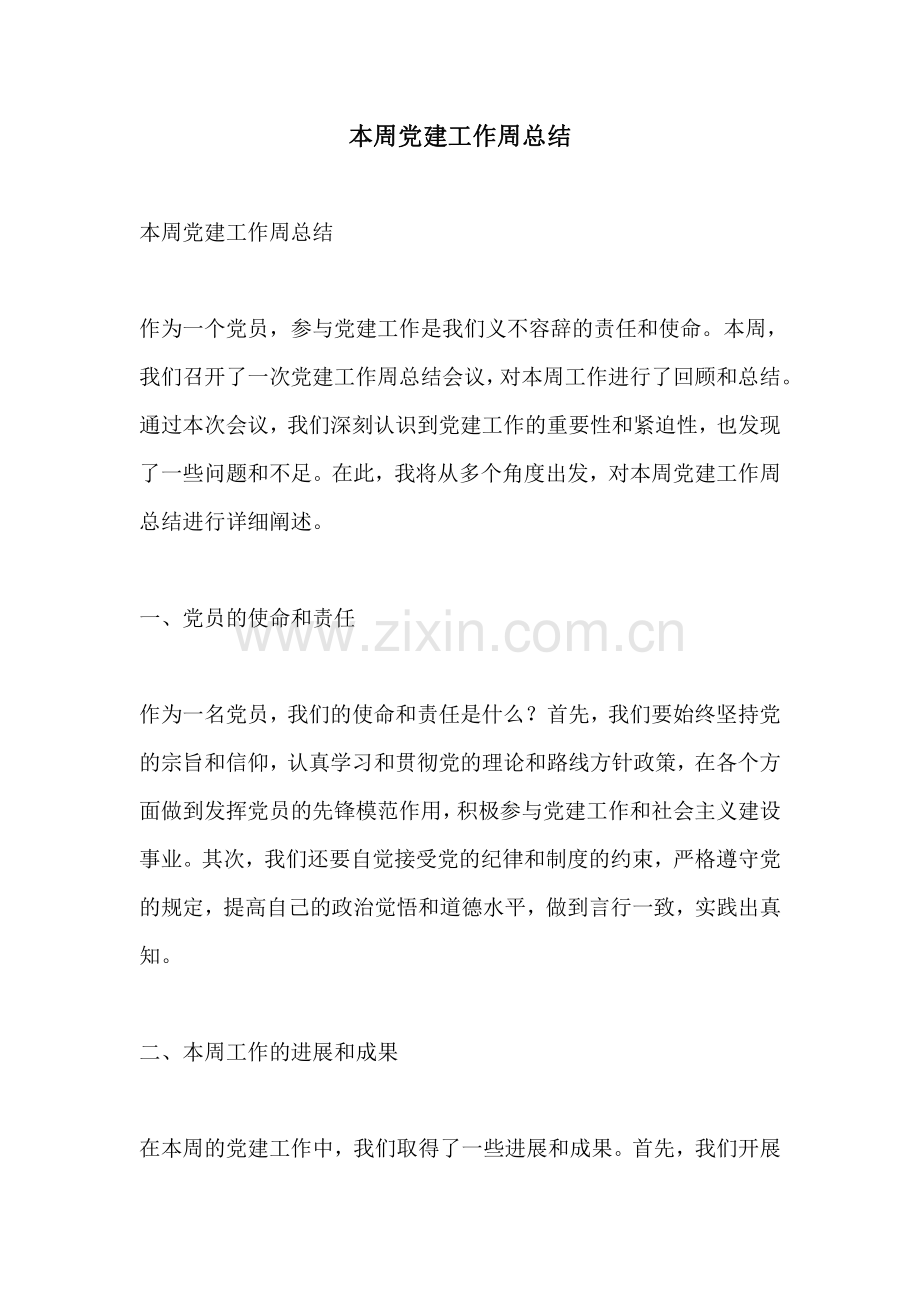 本周党建工作周总结

本周党建工作周总结

作为一个党员，参与党建工作是我们义不容辞的责任和使命。本周，我们召开了一次党建工作周总结会议，对本周工作进行了回顾和总结。通过本次会议，我们深刻认识到党建工作的重要性和紧迫性，也发现了一些问题和不足。在此，我将从多个角度出发，对本周党建工作周总结进行详细阐述。

一、党员的使命和责任

www.zixin.com.cn

作为一名党员，我们的使命和责任是什么？首先，我们要始终坚持党的宗旨和信仰，认真学习和贯彻党的理论和路线方针政策，在各个方面做到发挥党员的先锋模范作用，积极参与党建工作和社会主义建设事业。其次，我们还要自觉接受党的纪律和制度的约束，严格遵守党的规定，提高自己的政治觉悟和道德水平，做到言行一致，实践出真知。

二、本周工作的进展和成果

在本周的党建工作中，我们取得了一些进展和成果。首先，我们开展